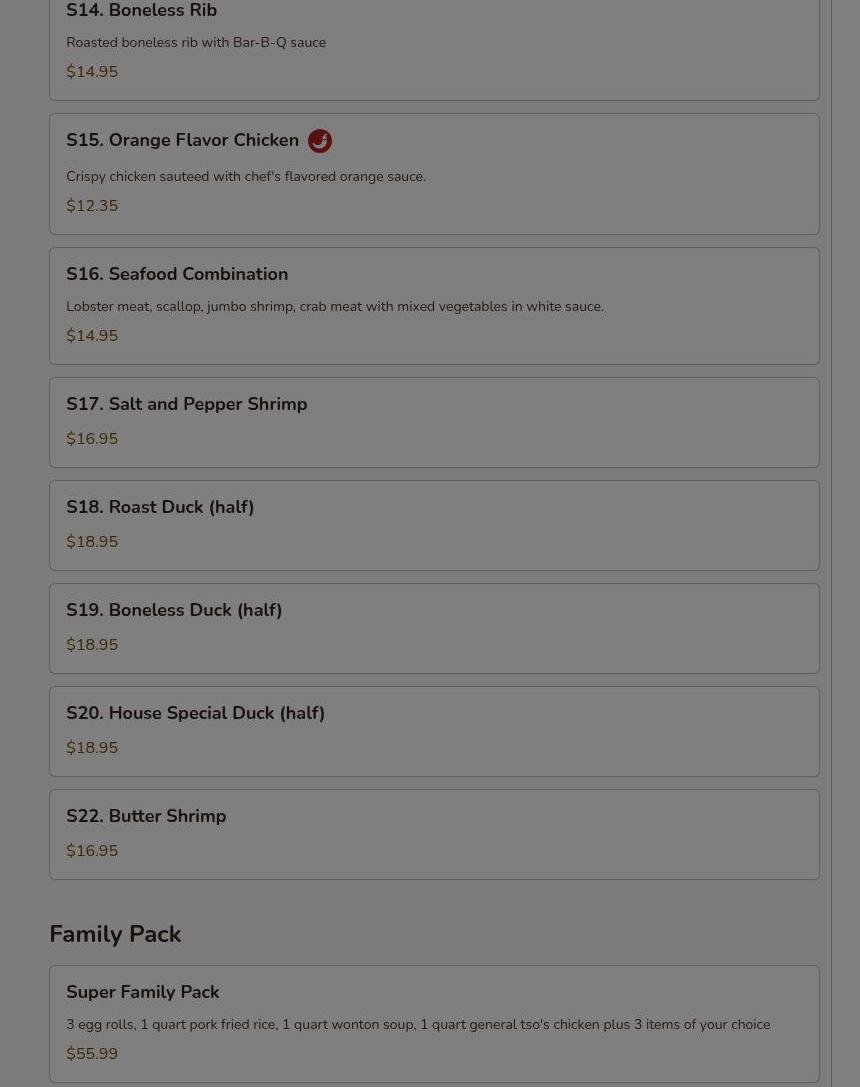 S14. Boneless Rib

Roasted boneless rib with Bar-B-Q sauce

$14.95

S15. Orange Flavor Chicken

Crispy chicken sauteed with chef's flavored orange sauce.

$12.35

S16. Seafood Combination

Lobster meat, scallop, jumbo shrimp, crab meat with mixed vegetables in white sauce.

$14.95

S17. Salt and Pepper Shrimp

$16.95

S18. Roast Duck (half)

$18.95

S19. Boneless Duck (half)

$18.95

S20. House Special Duck (half)

$18.95

S22. Butter Shrimp

$16.95

Family Pack

Super Family Pack

3 egg rolls, 1 quart pork fried rice, 1 quart wonton soup, 1 quart general tso's chicken plus 3 items of your choice

$55.99